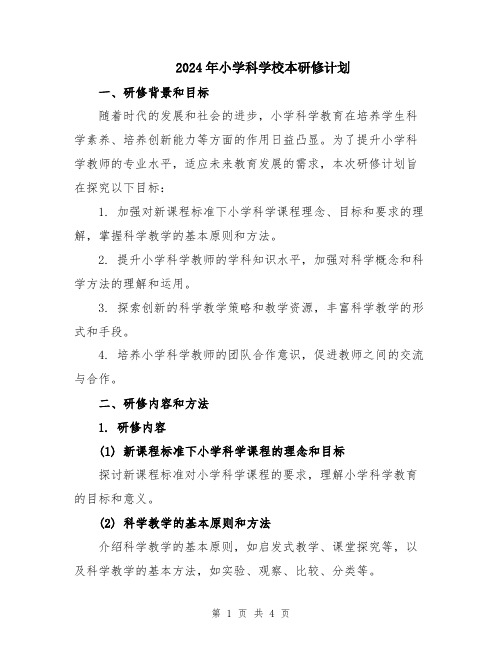 2024年小学科学校本研修计划

一、研修背景和目标

随着时代的发展和社会的进步，小学科学教育在培养学生科学素养、培养创新能力等方面的作用日益凸显。为了提升小学科学教师的专业水平，适应未来教育发展的需求，本次研修计划旨在探究以下目标：

1. 加强对新课程标准下小学科学课程理念、目标和要求的理解，掌握科学教学的基本原则和方法。

2. 提升小学科学教师的学科知识水平，加强对科学概念和科学方法的理解和运用。

3. 探索创新的科学教学策略和教学资源，丰富科学教学的形式和手段。

4. 培养小学科学教师的团队合作意识，促进教师之间的交流与合作。

二、研修内容和方法

1. 研修内容

(1) 新课程标准下小学科学课程的理念和目标

探讨新课程标准对小学科学课程的要求，理解小学科学教育的目标和意义。

(2) 科学教学的基本原则和方法

介绍科学教学的基本原则，如启发式教学、课堂探究等，以及科学教学的基本方法，如实验、观察、比较、分类等。

第 1 页 共 4 页